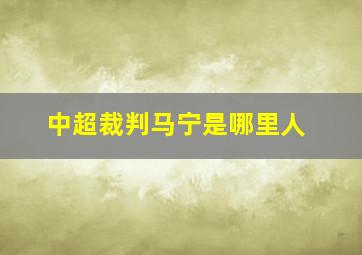 中超裁判马宁是哪里人